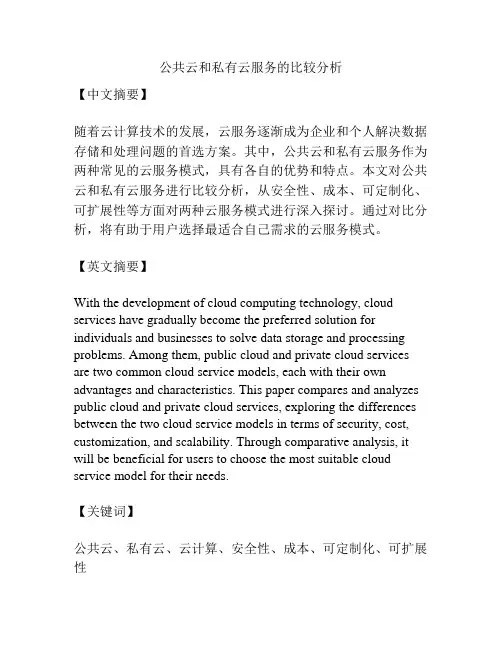 公共云和私有云服务的比较分析

【中文摘要】

随着云计算技术的发展，云服务逐渐成为企业和个人解决数据存储和处理问题的首选方案。其中，公共云和私有云服务作为两种常见的云服务模式，具有各自的优势和特点。本文对公共云和私有云服务进行比较分析，从安全性、成本、可定制化、可扩展性等方面对两种云服务模式进行深入探讨。通过对比分析，将有助于用户选择最适合自己需求的云服务模式。

【英文摘要】

With the development of cloud computing technology, cloud services have gradually become the preferred solution for individuals and businesses to solve data storage and processing problems. Among them, public cloud and private cloud services are two common cloud service models, each with their own advantages and characteristics. This paper compares and analyzes public cloud and private cloud services, exploring the differences between the two cloud service models in terms of security, cost, customization, and scalability. Through comparative analysis, it will be beneficial for users to choose the most suitable cloud service model for their needs.

【关键词】

公共云、私有云、云计算、安全性、成本、可定制化、可扩展性